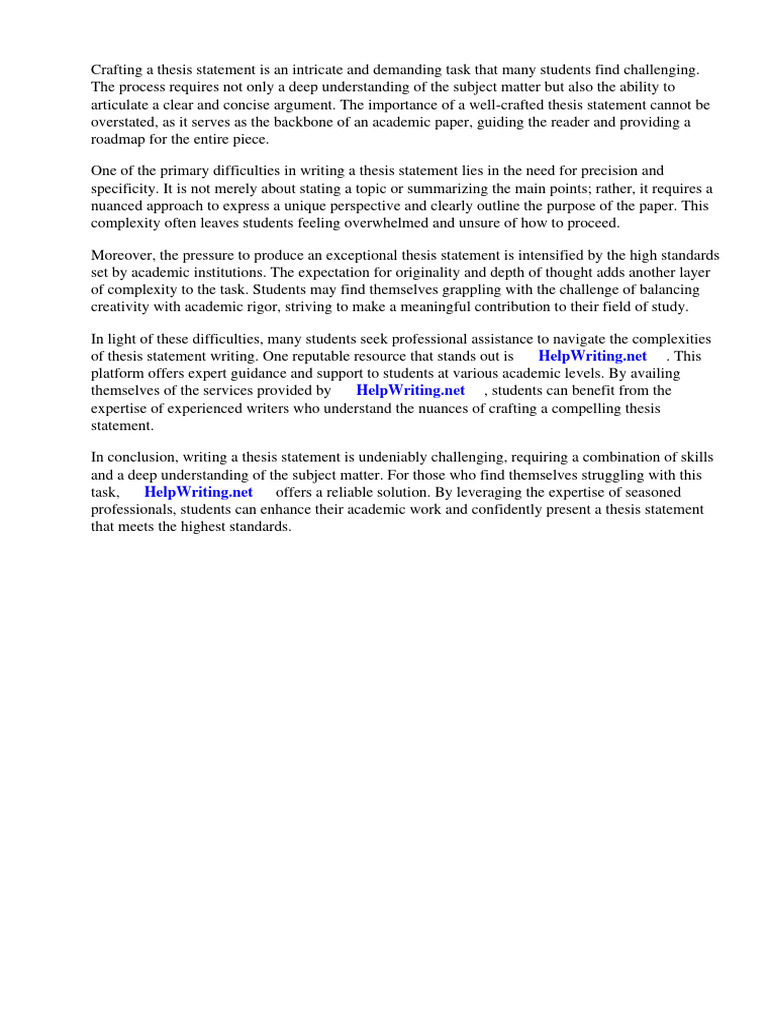 Crafting a thesis statement is an intricate and demanding task that many students find challenging. The process requires not only a deep understanding of the subject matter but also the ability to articulate a clear and concise argument. The importance of a well-crafted thesis statement cannot be overstated, as it serves as the backbone of an academic paper, guiding the reader and providing a roadmap for the entire piece.

One of the primary difficulties in writing a thesis statement lies in the need for precision and specificity. It is not merely about stating a topic or summarizing the main points; rather, it requires a nuanced approach to express a unique perspective and clearly outline the purpose of the paper. This complexity often leaves students feeling overwhelmed and unsure of how to proceed.

Moreover, the pressure to produce an exceptional thesis statement is intensified by the high standards set by academic institutions. The expectation for originality and depth of thought adds another layer of complexity to the task. Students may find themselves grappling with the challenge of balancing creativity with academic rigor, striving to make a meaningful contribution to their field of study.

In light of these difficulties, many students seek professional assistance to navigate the complexities of thesis statement writing. One reputable resource that stands out is HelpWriting.net . This platform offers expert guidance and support to students at various academic levels. By availing themselves of the services provided by HelpWriting.net , students can benefit from the expertise of experienced writers who understand the nuances of crafting a compelling thesis statement.

In conclusion, writing a thesis statement is undeniably challenging, requiring a combination of skills and a deep understanding of the subject matter. For those who find themselves struggling with this task, HelpWriting.net offers a reliable solution. By leveraging the expertise of seasoned professionals, students can enhance their academic work and confidently present a thesis statement that meets the highest standards.